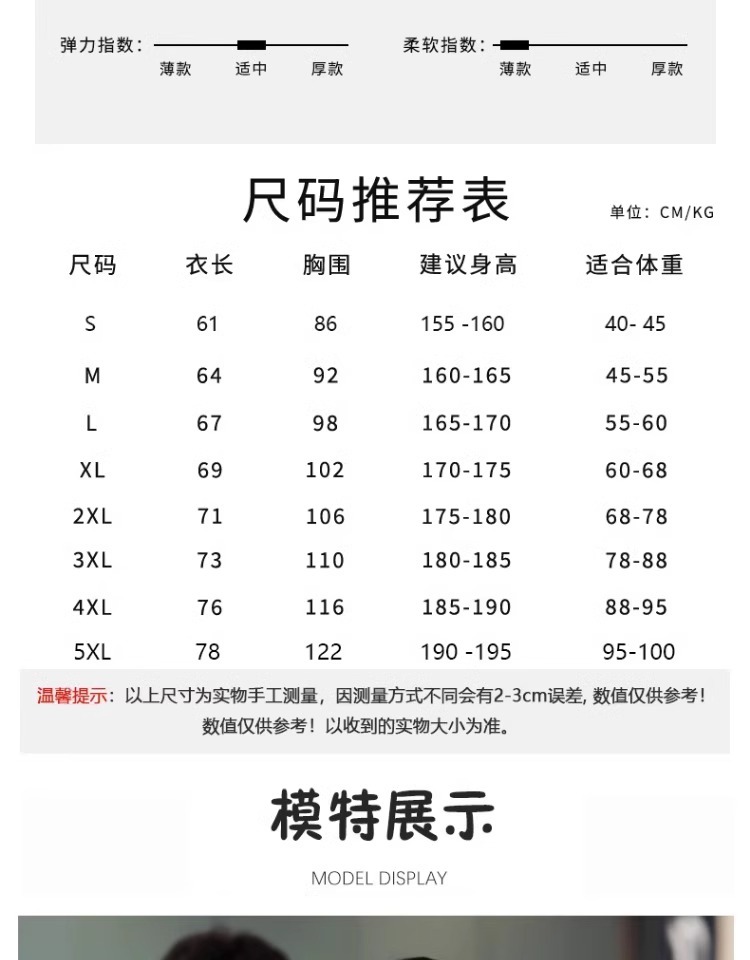 弹力指数：
薄款 适中 厚款

柔软指数：
薄款 适中 厚款

尺码推荐表

单位：CM/KG

| 尺码 | 衣长 | 胸围 | 建议身高 | 适合体重 |
|---|---|---|---|---|
| S | 61 | 86 | 155 -160 | 40- 45 |
| M | 64 | 92 | 160-165 | 45-55 |
| L | 67 | 98 | 165-170 | 55-60 |
| XL | 69 | 102 | 170-175 | 60-68 |
| 2XL | 71 | 106 | 175-180 | 68-78 |
| 3XL | 73 | 110 | 180-185 | 78-88 |
| 4XL | 76 | 116 | 185-190 | 88-95 |
| 5XL | 78 | 122 | 190 -195 | 95-100 |

温馨提示：以上尺寸为实物手工测量，因测量方式不同会有2-3cm误差，数值仅供参考！数值仅供参考！以收到的实物大小为准。

模特展示

MODEL DISPLAY